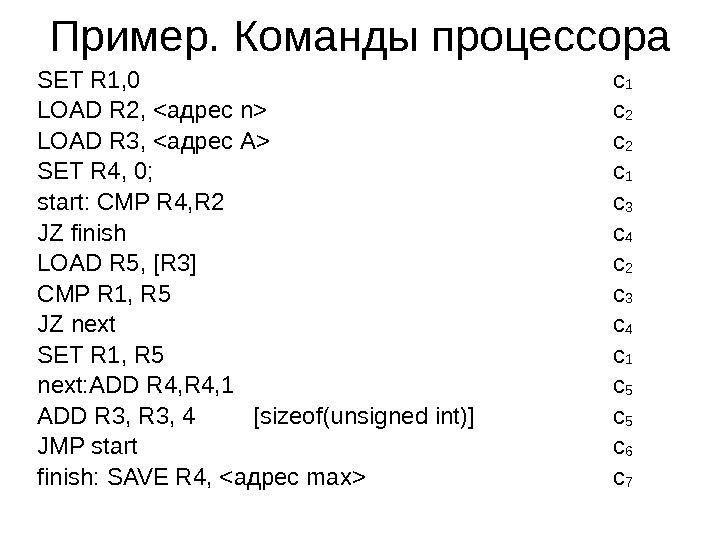 Пример. Команды процессора

SET R1,0 $c_1$
LOAD R2, <адрес n> $c_2$
LOAD R3, <адрес A> $c_2$
SET R4, 0; $c_1$
start: CMP R4,R2 $c_3$
JZ finish $c_4$
LOAD R5, [R3] $c_2$
CMP R1, R5 $c_3$
JZ next $c_4$
SET R1, R5 $c_1$
next:ADD R4,R4,1 $c_5$
ADD R3, R3, 4 [sizeof(unsigned int)] $c_5$
JMP start $c_6$
finish: SAVE R4, <адрес max> $c_7$